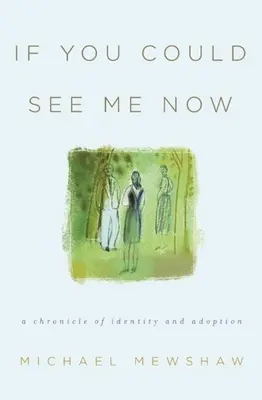 IF YOU COULD SEE ME NOW

a chronicle of identity and adoption

MICHAEL MEWSHAW